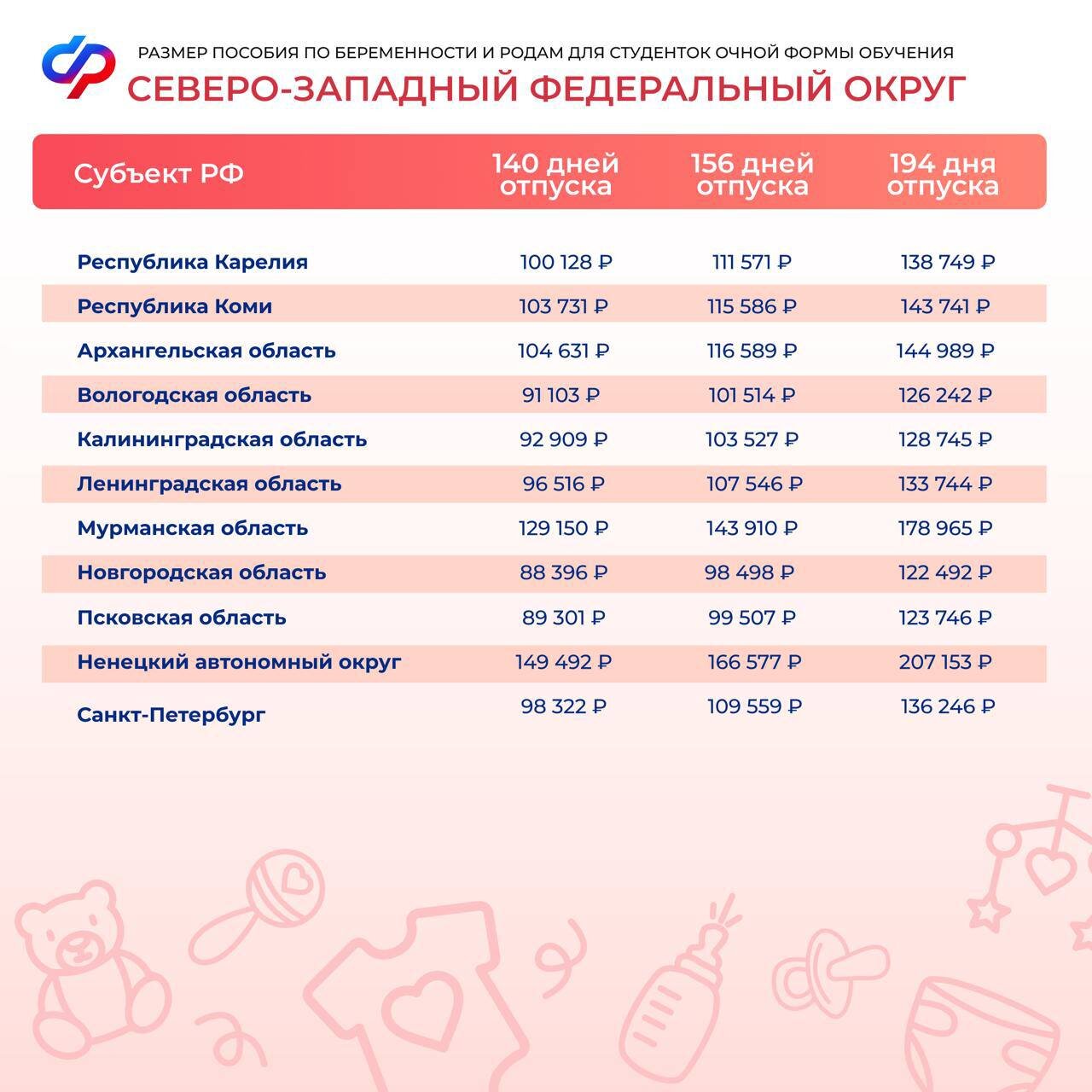 РАЗМЕР ПОСОБИЯ ПО БЕРЕМЕННОСТИ И РОДАМ ДЛЯ СТУДЕНТОК ОЧНОЙ ФОРМЫ ОБУЧЕНИЯ
СЕВЕРО-ЗАПАДНЫЙ ФЕДЕРАЛЬНЫЙ ОКРУГ

| Субъект РФ | 140 дней отпуска | 156 дней отпуска | 194 дня отпуска |
|---|---|---|---|
| Республика Карелия | 100 128 ₽ | 111 571 ₽ | 138 749 ₽ |
| Республика Коми | 103 731 ₽ | 115 586 ₽ | 143 741 ₽ |
| Архангельская область | 104 631 ₽ | 116 589 ₽ | 144 989 ₽ |
| Вологодская область | 91 103 ₽ | 101 514 ₽ | 126 242 ₽ |
| Калининградская область | 92 909 ₽ | 103 527 ₽ | 128 745 ₽ |
| Ленинградская область | 96 516 ₽ | 107 546 ₽ | 133 744 ₽ |
| Мурманская область | 129 150 ₽ | 143 910 ₽ | 178 965 ₽ |
| Новгородская область | 88 396 ₽ | 98 498 ₽ | 122 492 ₽ |
| Псковская область | 89 301 ₽ | 99 507 ₽ | 123 746 ₽ |
| Ненецкий автономный округ | 149 492 ₽ | 166 577 ₽ | 207 153 ₽ |
| Санкт-Петербург | 98 322 ₽ | 109 559 ₽ | 136 246 ₽ |